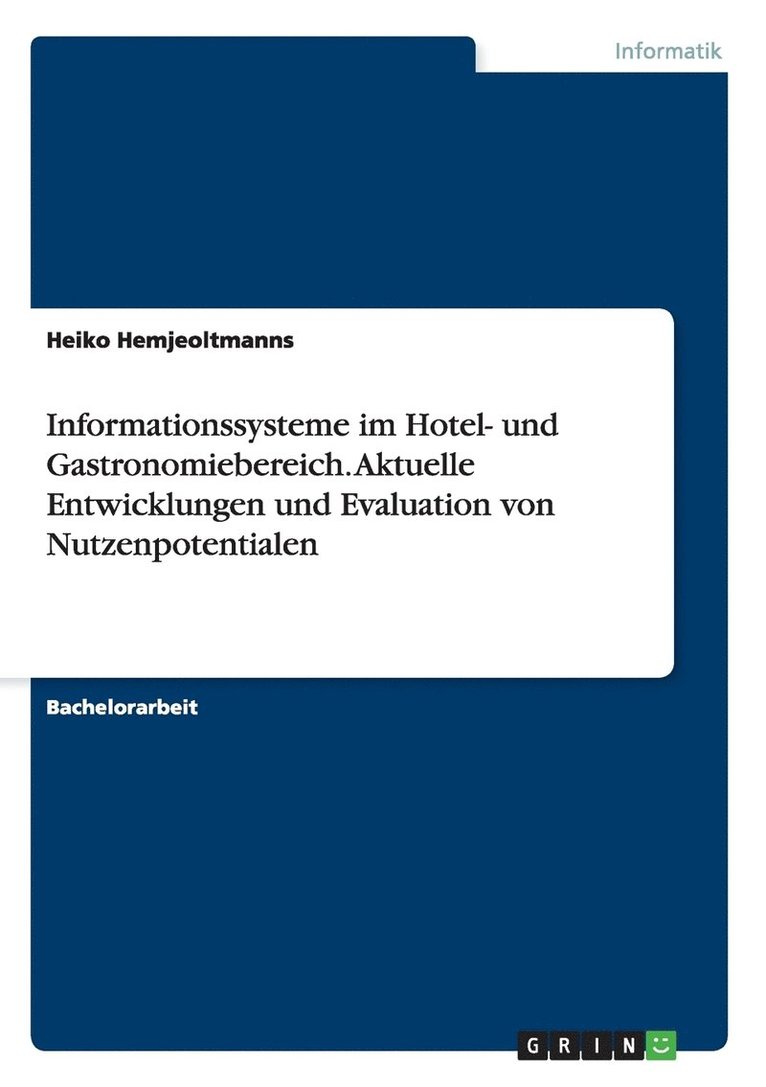 Informatik

Heiko Hemjeoltmanns

Informationssysteme im Hotel- und Gastronomiebereich. Aktuelle Entwicklungen und Evaluation von Nutzenpotentialen

Bachelorarbeit

GRIN